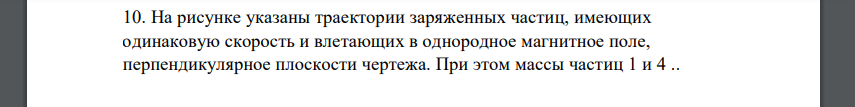 10. На рисунке указаны траектории заряженных частиц, имеющих одинаковую скорость и влетающих в однородное магнитное поле, перпендикулярное плоскости чертежа. При этом массы частиц 1 и 4 ..